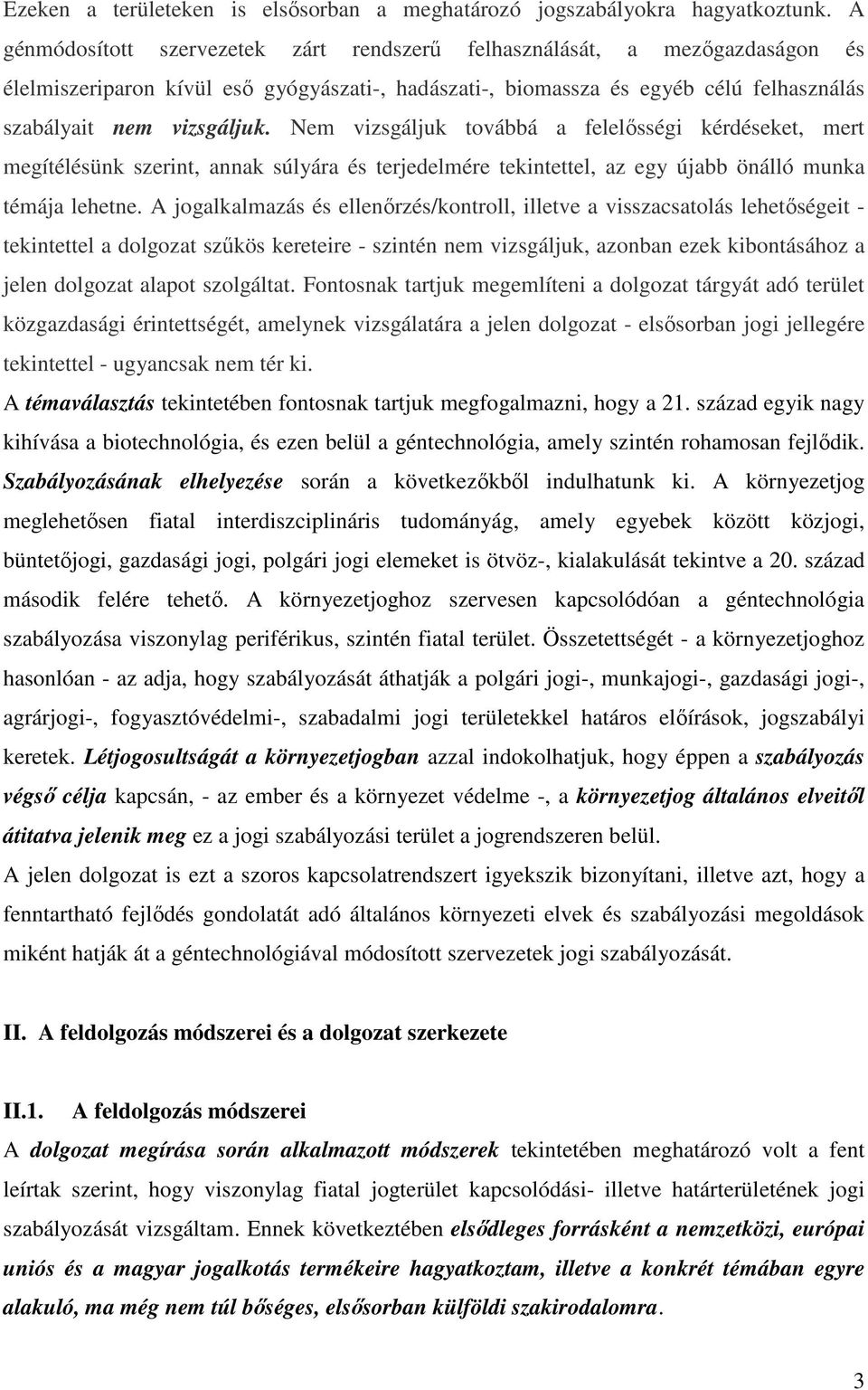 Ezeken a területeken is elsősorban a meghatározó jogszabályokra hagyatkoztunk. A génmódosított szervezetek zárt rendszerű felhasználását, a mezőgazdaságon és élelmiszeriparon kívül eső gyógyászati-, hadászati-, biomassza és egyéb célú felhasználás szabályait nem vizsgáljuk. Nem vizsgáljuk továbbá a felelősségi kérdéseket, mert megítélésünk szerint, annak súlyára és terjedelmére tekintettel, az egy újabb önálló munka témája lehetne. A jogalkalmazás és ellenőrzés/kontroll, illetve a visszacsatolás lehetőségeit - tekintettel a dolgozat szűkös kereteire - szintén nem vizsgáljuk, azonban ezek kibontásához a jelen dolgozat alapot szolgáltat. Fontosnak tartjuk megemlíteni a dolgozat tárgyát adó terület közgazdasági érintettségét, amelynek vizsgálatára a jelen dolgozat - elsősorban jogi jellegére tekintettel - ugyancsak nem tér ki.

A témaválasztás tekintetében fontosnak tartjuk megfogalmazni, hogy a 21. század egyik nagy kihívása a biotechnológia, és ezen belül a géntechnológia, amely szintén rohamosan fejlődik. Szabályozásának elhelyezése során a következőkből indulhatunk ki. A környezetjog meglehetősen fiatal interdiszciplináris tudományág, amely egyebek között közjogi, büntetőjogi, gazdasági jogi, polgári jogi elemeket is ötvöz-, kialakulását tekintve a 20. század második felére tehető. A környezetjoghoz szervesen kapcsolódóan a géntechnológia szabályozása viszonylag periférikus, szintén fiatal terület. Összetettségét - a környezetjoghoz hasonlóan - az adja, hogy szabályozását áthatják a polgári jogi-, munkajogi-, gazdasági jogi-, agrárjogi-, fogyasztóvédelmi-, szabadalmi jogi területekkel határos előírások, jogszabályi keretek. Létjogosultságát a környezetjogban azzal indokolhatjuk, hogy éppen a szabályozás végső célja kapcsán, - az ember és a környezet védelme -, a környezetjog általános elveitől átitatva jelenik meg ez a jogi szabályozási terület a jogrendszeren belül.

A jelen dolgozat is ezt a szoros kapcsolatrendszert igyekszik bizonyítani, illetve azt, hogy a fenntartható fejlődés gondolatát adó általános környezeti elvek és szabályozási megoldások miként hatják át a géntechnológiával módosított szervezetek jogi szabályozását.

II. A feldolgozás módszerei és a dolgozat szerkezete

II.1. A feldolgozás módszerei

A dolgozat megírása során alkalmazott módszerek tekintetében meghatározó volt a fent leírtak szerint, hogy viszonylag fiatal jogterület kapcsolódási- illetve határterületének jogi szabályozását vizsgáltam. Ennek következtében elsődleges forrásként a nemzetközi, európai uniós és a magyar jogalkotás termékeire hagyatkoztam, illetve a konkrét témában egyre alakuló, ma még nem túl bőséges, elsősorban külföldi szakirodalomra.

3